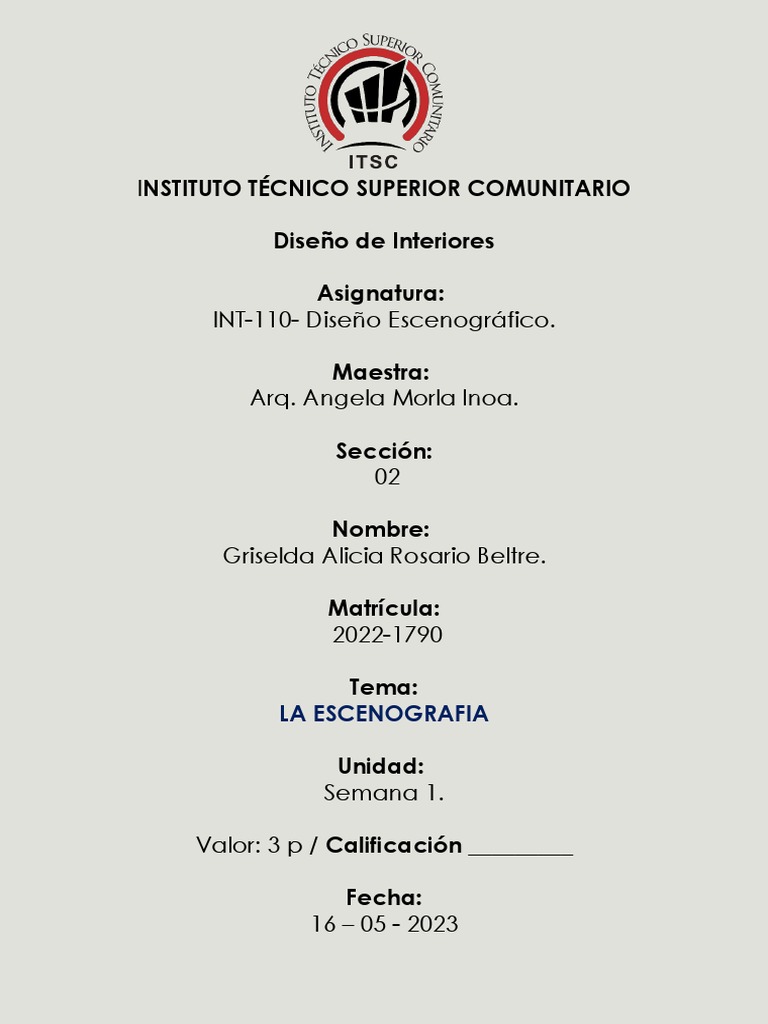 INSTITUTO TÉCNICO SUPERIOR COMUNITARIO
ITSC

INSTITUTO TÉCNICO SUPERIOR COMUNITARIO

Diseño de Interiores

Asignatura:
INT-110- Diseño Escenográfico.

Maestra:
Arq. Angela Morla Inoa.

Sección:
02

Nombre:
Griselda Alicia Rosario Beltre.

Matrícula:
2022-1790

Tema:
LA ESCENOGRAFIA

Unidad:
Semana 1.

Valor: 3 p / Calificación _________

Fecha:
16 – 05 - 2023